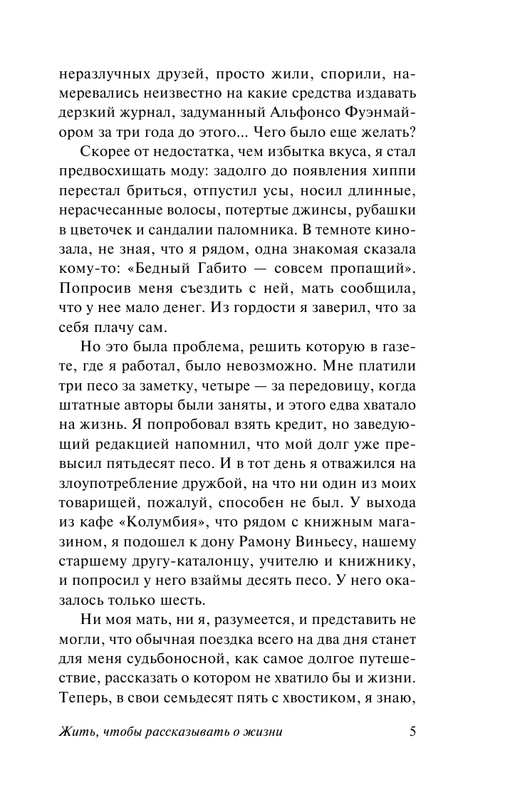 неразлучных друзей, просто жили, спорили, намеревались неизвестно на какие средства издавать дерзкий журнал, задуманный Альфонсо Фуэнмайором за три года до этого... Чего было еще желать?

Скорее от недостатка, чем избытка вкуса, я стал предвосхищать моду: задолго до появления хиппи перестал бриться, отпустил усы, носил длинные, нерасчесанные волосы, потертые джинсы, рубашки в цветочек и сандалии паломника. В темноте кинозала, не зная, что я рядом, одна знакомая сказала кому-то: «Бедный Габито — совсем пропащий». Попросив меня съездить с ней, мать сообщила, что у нее мало денег. Из гордости я заверил, что за себя плачу сам.

Но это была проблема, решить которую в газете, где я работал, было невозможно. Мне платили три песо за заметку, четыре — за передовицу, когда штатные авторы были заняты, и этого едва хватало на жизнь. Я попробовал взять кредит, но заведующий редакцией напомнил, что мой долг уже превысил пятьдесят песо. И в тот день я отважился на злоупотребление дружбой, на что ни один из моих товарищей, пожалуй, способен не был. У выхода из кафе «Колумбия», что рядом с книжным магазином, я подошел к дону Рамону Виньесу, нашему старшему другу-каталонцу, учителю и книжнику, и попросил у него взаймы десять песо. У него оказалось только шесть.

Ни моя мать, ни я, разумеется, и представить не могли, что обычная поездка всего на два дня станет для меня судьбоносной, как самое долгое путешествие, рассказать о котором не хватило бы и жизни. Теперь, в свои семьдесят пять с хвостиком, я знаю,

Жить, чтобы рассказывать о жизни 5